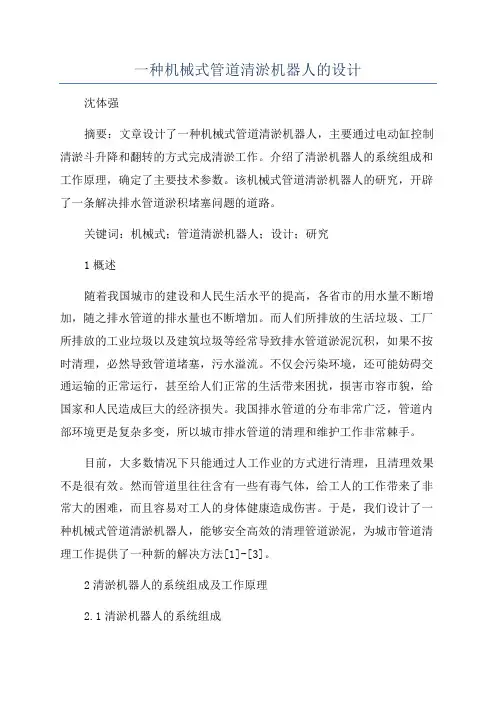 一种机械式管道清淤机器人的设计

沈体强

摘要：文章设计了一种机械式管道清淤机器人，主要通过电动缸控制清淤斗升降和翻转的方式完成清淤工作。介绍了清淤机器人的系统组成和工作原理，确定了主要技术参数。该机械式管道清淤机器人的研究，开辟了一条解决排水管道淤积堵塞问题的道路。

关键词：机械式；管道清淤机器人；设计；研究

1 概述

随着我国城市的建设和人民生活水平的提高，各省市的用水量不断增加，随之排水管道的排水量也不断增加。而人们所排放的生活垃圾、工厂所排放的工业垃圾以及建筑垃圾等经常导致排水管道淤泥沉积，如果不按时清理，必然导致管道堵塞，污水溢流。不仅会污染环境，还可能妨碍交通运输的正常运行，甚至给人们正常的生活带来困扰，损害市容市貌，给国家和人民造成巨大的经济损失。我国排水管道的分布非常广泛，管道内部环境更是复杂多变，所以城市排水管道的清理和维护工作非常棘手。

目前，大多数情况下只能通过人工作业的方式进行清理，且清理效果不是很有效。然而管道里往往含有一些有毒气体，给工人的工作带来了非常大的困难，而且容易对工人的身体健康造成伤害。于是，我们设计了一种机械式管道清淤机器人，能够安全高效的清理管道淤泥，为城市管道清理工作提供了一种新的解决方法[1]-[3]。

2 清淤机器人的系统组成及工作原理

2.1 清淤机器人的系统组成